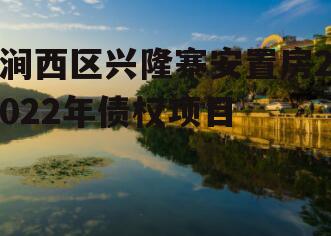 涧西区兴隆寨安置房2022年债权项目